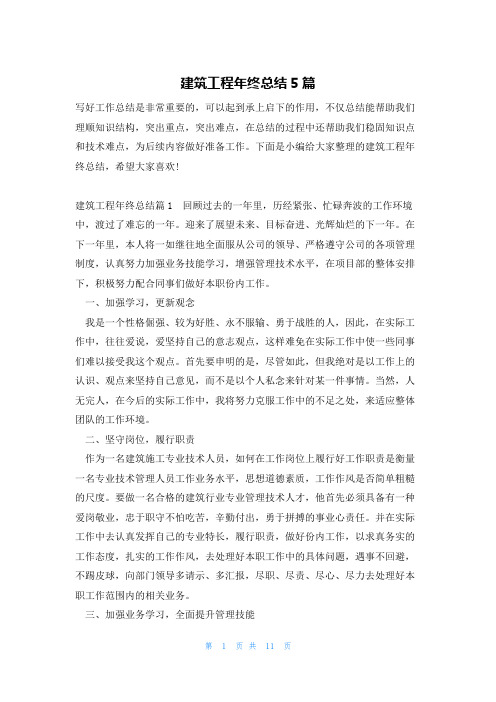 建筑工程年终总结5篇

写好工作总结是非常重要的，可以起到承上启下的作用，不仅总结能帮助我们理顺知识结构，突出重点，突出难点，在总结的过程中还帮助我们稳固知识点和技术难点，为后续内容做好准备工作。下面是小编给大家整理的建筑工程年终总结，希望大家喜欢!

建筑工程年终总结篇1　回顾过去的一年里，历经紧张、忙碌奔波的工作环境中，渡过了难忘的一年。迎来了展望未来、目标奋进、光辉灿烂的下一年。在下一年里，本人将一如继往地全面服从公司的领导、严格遵守公司的各项管理制度，认真努力加强业务技能学习，增强管理技术水平，在项目部的整体安排下，积极努力配合同事们做好本职份内工作。

一、加强学习，更新观念

我是一个性格倔强、较为好胜、永不服输、勇于战胜的人，因此，在实际工作中，往往爱说，爱坚持自己的意志观点，这样难免在实际工作中使一些同事们难以接受我这个观点。首先要申明的是，尽管如此，但我绝对是以工作上的认识、观点来坚持自己意见，而不是以个人私念来针对某一件事情。当然，人无完人，在今后的实际工作中，我将努力克服工作中的不足之处，来适应整体团队的工作环境。

二、坚守岗位，履行职责

作为一名建筑施工专业技术人员，如何在工作岗位上履行好工作职责是衡量一名专业技术管理人员工作业务水平，思想道德素质，工作作风是否简单粗糙的尺度。要做一名合格的建筑行业专业管理技术人才，他首先必须具备有一种爱岗敬业，忠于职守不怕吃苦，辛勤付出，勇于拼搏的事业心责任。并在实际工作中去认真发挥自己的专业特长，履行职责，做好份内工作，以求真务实的工作态度，扎实的工作作风，去处理好本职工作中的具体问题，遇事不回避，不踢皮球，向部门领导多请示、多汇报，尽职、尽责、尽心、尽力去处理好本职工作范围内的相关业务。

三、加强业务学习，全面提升管理技能

第 1 页 共 11 页